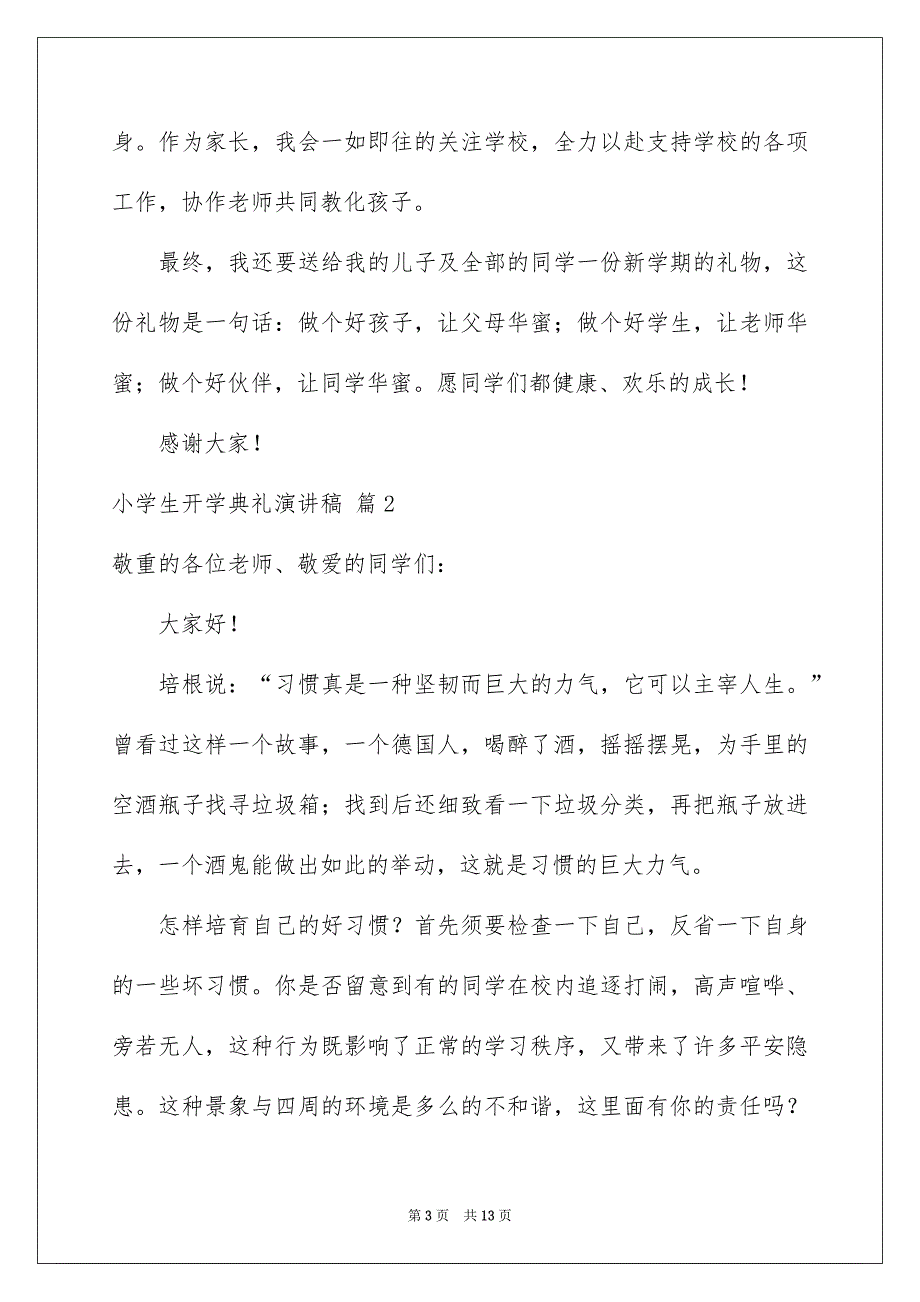 身。作为家长，我会一如即往的关注学校，全力以赴支持学校的各项工作，协作老师共同教化孩子。

最终，我还要送给我的儿子及全部的同学一份新学期的礼物，这份礼物是一句话：做个好孩子，让父母华蜜；做个好学生，让老师华蜜；做个好伙伴，让同学华蜜。愿同学们都健康、欢乐的成长！

感谢大家！

小学生开学典礼演讲稿 篇2

敬重的各位老师、敬爱的同学们：

大家好！

培根说：“习惯真是一种坚韧而巨大的力气，它可以主宰人生。”曾看过这样一个故事，一个德国人，喝醉了酒，摇摇摆晃，为手里的空酒瓶子找寻垃圾箱；找到后还细致看一下垃圾分类，再把瓶子放进去，一个酒鬼能做出如此的举动，这就是习惯的巨大力气。

怎样培育自己的好习惯？首先须要检查一下自己，反省一下自身的一些坏习惯。你是否留意到有的同学在校内追逐打闹，高声喧哗、旁若无人，这种行为既影响了正常的学习秩序，又带来了许多平安隐患。这种景象与四周的环境是多么的不和谐，这里面有你的责任吗？

第3页 共13页